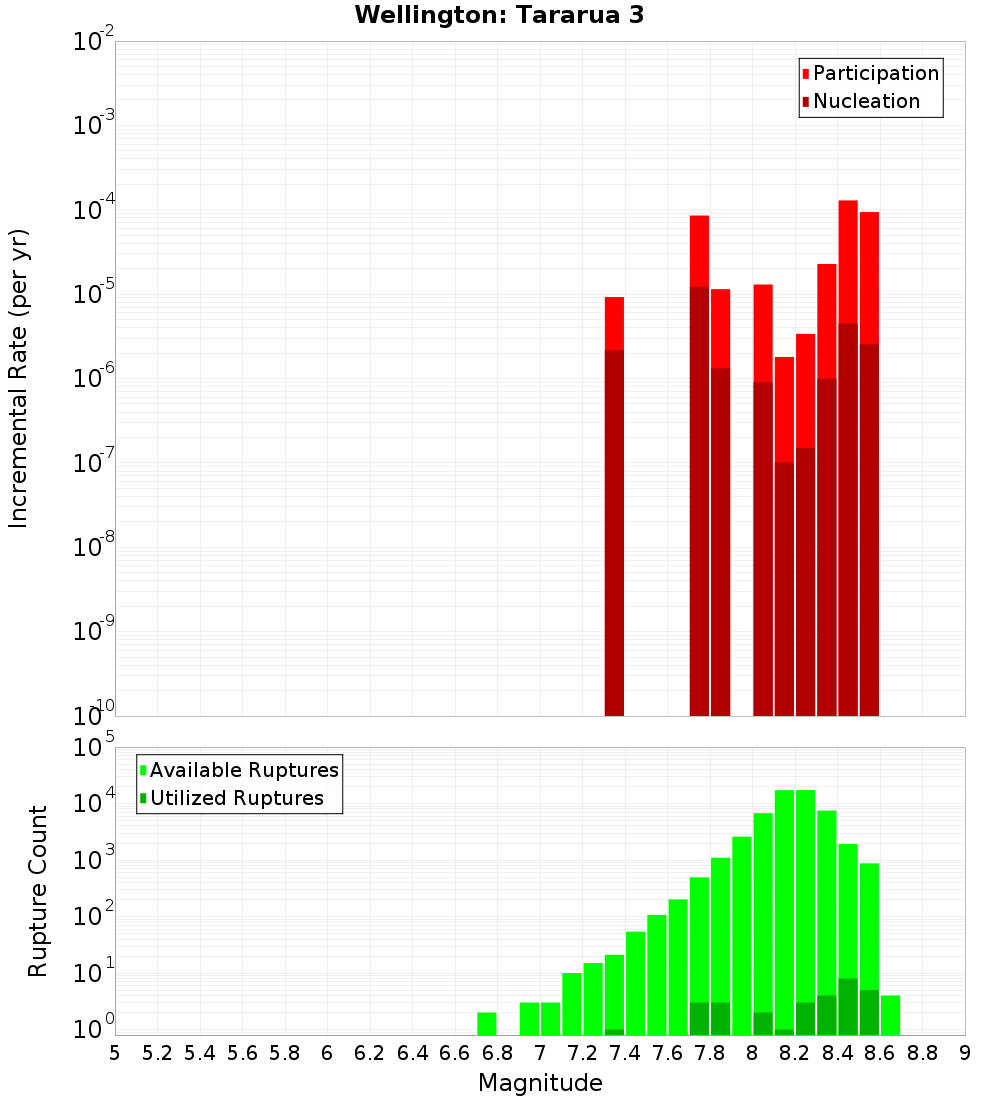 Wellington: Tararua 3

Participation
Nucleation

Incremental Rate (per yr)

$10^{-2}$
$10^{-3}$
$10^{-4}$
$10^{-5}$
$10^{-6}$
$10^{-7}$
$10^{-8}$
$10^{-9}$
$10^{-10}$

Available Ruptures
Utilized Ruptures

Rupture Count

$10^{5}$
$10^{4}$
$10^{3}$
$10^{2}$
$10^{1}$
$10^{0}$

5 5.2 5.4 5.6 5.8 6 6.2 6.4 6.6 6.8 7 7.2 7.4 7.6 7.8 8 8.2 8.4 8.6 8.8 9

Magnitude